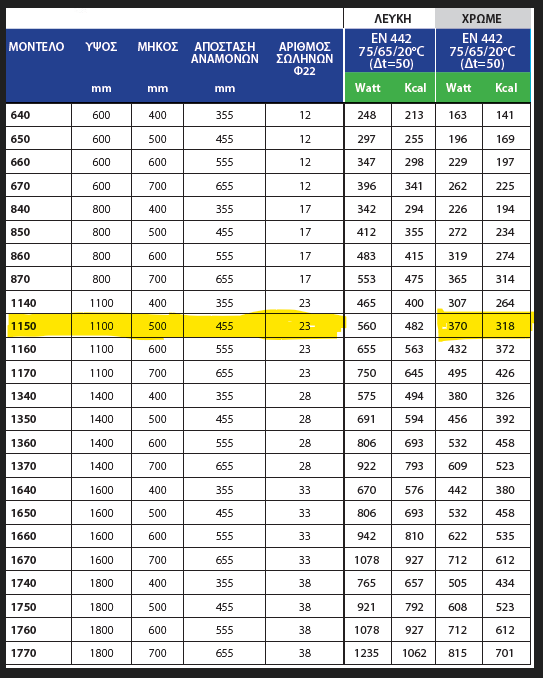 | ΜΟΝΤΕΛΟ | ΥΨΟΣ mm | ΜΗΚΟΣ mm | ΑΠΟΣΤΑΣΗ ΑΝΑΜΟΝΩΝ mm | ΑΡΙΘΜΟΣ ΣΩΛΗΝΩΝ Φ22 | ΛΕΥΚΗ EN 442 75/65/20°C (Δt=50) Watt | ΛΕΥΚΗ EN 442 75/65/20°C (Δt=50) Kcal | ΧΡΩΜΕ EN 442 75/65/20°C (Δt=50) Watt | ΧΡΩΜΕ EN 442 75/65/20°C (Δt=50) Kcal |
|---|---|---|---|---|---|---|---|---|
| 640 | 600 | 400 | 355 | 12 | 248 | 213 | 163 | 141 |
| 650 | 600 | 500 | 455 | 12 | 297 | 255 | 196 | 169 |
| 660 | 600 | 600 | 555 | 12 | 347 | 298 | 229 | 197 |
| 670 | 600 | 700 | 655 | 12 | 396 | 341 | 262 | 225 |
| 840 | 800 | 400 | 355 | 17 | 342 | 294 | 226 | 194 |
| 850 | 800 | 500 | 455 | 17 | 412 | 355 | 272 | 234 |
| 860 | 800 | 600 | 555 | 17 | 483 | 415 | 319 | 274 |
| 870 | 800 | 700 | 655 | 17 | 553 | 475 | 365 | 314 |
| 1140 | 1100 | 400 | 355 | 23 | 465 | 400 | 307 | 264 |
| 1150 | 1100 | 500 | 455 | 23 | 560 | 482 | 370 | 318 |
| 1160 | 1100 | 600 | 555 | 23 | 655 | 563 | 432 | 372 |
| 1170 | 1100 | 700 | 655 | 23 | 750 | 645 | 495 | 426 |
| 1340 | 1400 | 400 | 355 | 28 | 575 | 494 | 380 | 326 |
| 1350 | 1400 | 500 | 455 | 28 | 691 | 594 | 456 | 392 |
| 1360 | 1400 | 600 | 555 | 28 | 806 | 693 | 532 | 458 |
| 1370 | 1400 | 700 | 655 | 28 | 922 | 793 | 609 | 523 |
| 1640 | 1600 | 400 | 355 | 33 | 670 | 576 | 442 | 380 |
| 1650 | 1600 | 500 | 455 | 33 | 806 | 693 | 532 | 458 |
| 1660 | 1600 | 600 | 555 | 33 | 942 | 810 | 622 | 535 |
| 1670 | 1600 | 700 | 655 | 33 | 1078 | 927 | 712 | 612 |
| 1740 | 1800 | 400 | 355 | 38 | 765 | 657 | 505 | 434 |
| 1750 | 1800 | 500 | 455 | 38 | 921 | 792 | 608 | 523 |
| 1760 | 1800 | 600 | 555 | 38 | 1078 | 927 | 712 | 612 |
| 1770 | 1800 | 700 | 655 | 38 | 1235 | 1062 | 815 | 701 |